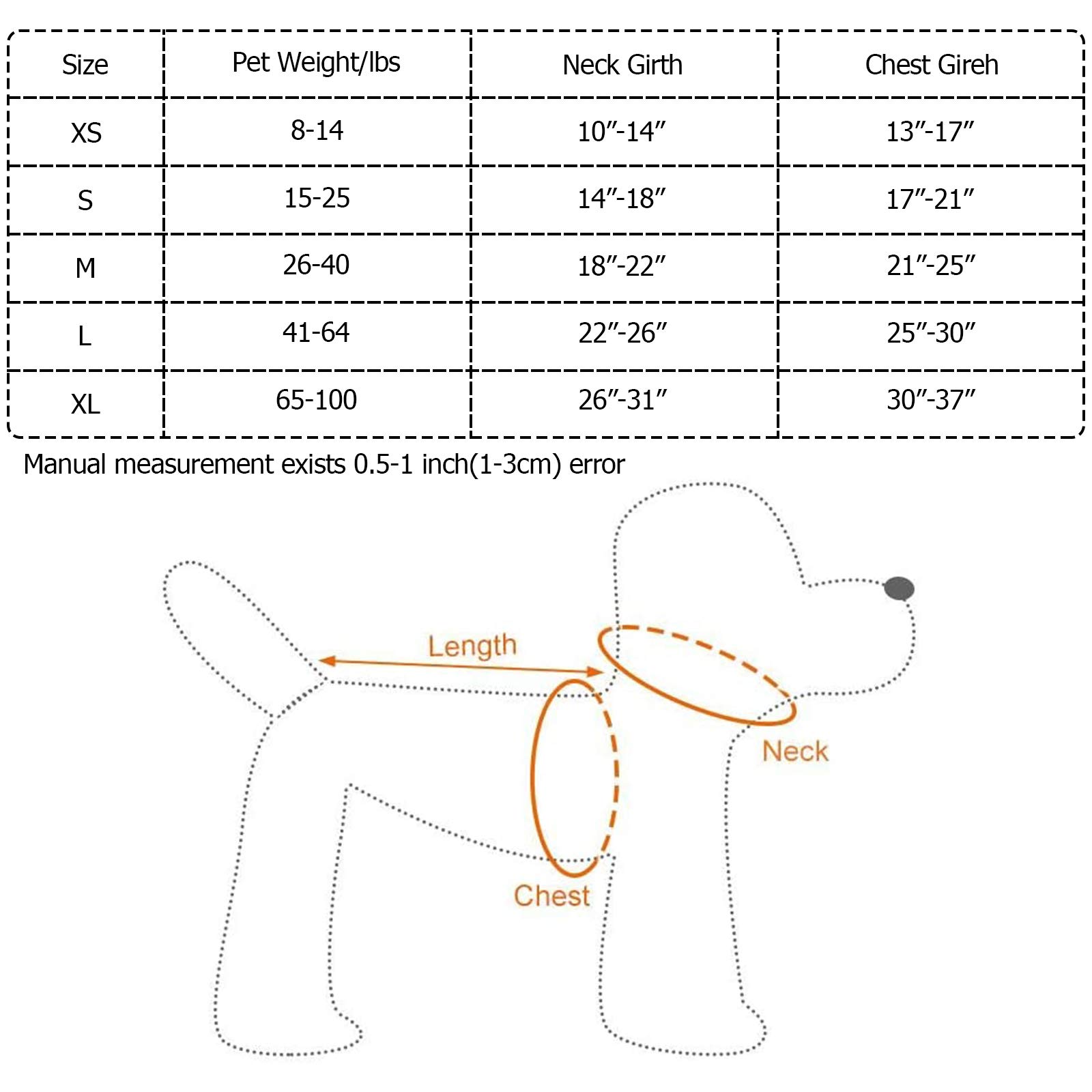 | Size | Pet Weight/lbs | Neck Girth | Chest Gireh |
|---|---|---|---|
| XS | 8-14 | 10″-14″ | 13″-17″ |
| S | 15-25 | 14″-18″ | 17″-21″ |
| M | 26-40 | 18″-22″ | 21″-25″ |
| L | 41-64 | 22″-26″ | 25″-30″ |
| XL | 65-100 | 26″-31″ | 30″-37″ |

Manual measurement exists 0.5-1 inch(1-3cm) error

Length

Neck

Chest